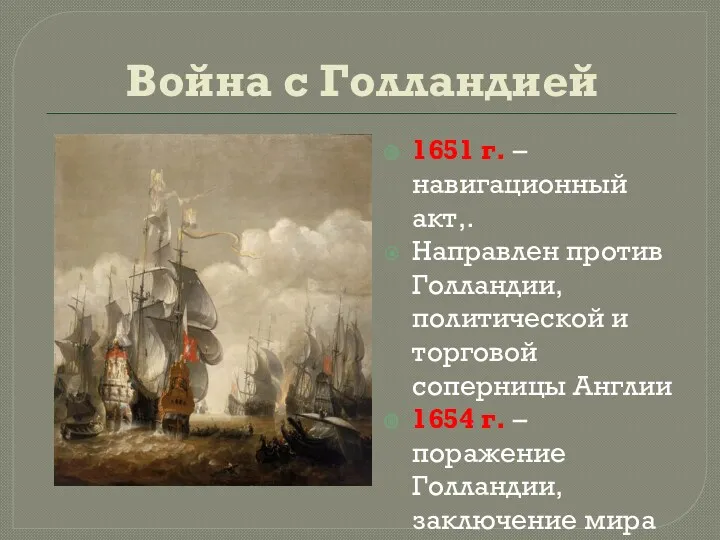 Война с Голландией

1651 г. – навигационный акт,.

Направлен против Голландии, политической и торговой соперницы Англии

1654 г. – поражение Голландии, заключение мира